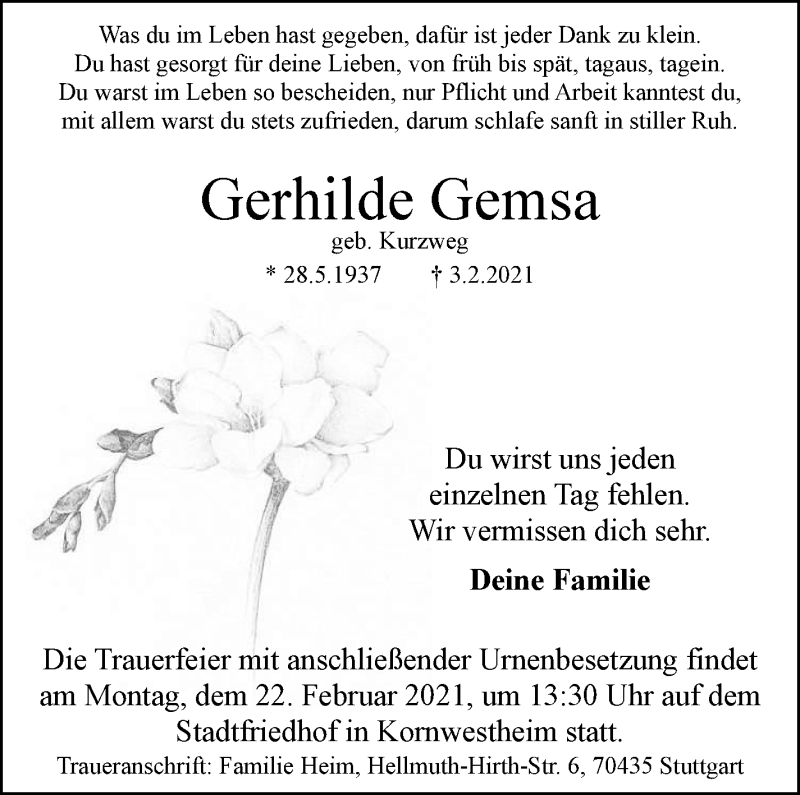 Was du im Leben hast gegeben, dafür ist jeder Dank zu klein.
Du hast gesorgt für deine Lieben, von früh bis spät, tagaus, tagein.
Du warst im Leben so bescheiden, nur Pflicht und Arbeit kanntest du,
mit allem warst du stets zufrieden, darum schlafe sanft in stiller Ruh.

Gerhilde Gemsa
geb. Kurzweg
* 28.5.1937 † 3.2.2021

Du wirst uns jeden
einzelnen Tag fehlen.
Wir vermissen dich sehr.

Deine Familie

Die Trauerfeier mit anschließender Urnenbesetzung findet am Montag, dem 22. Februar 2021, um 13:30 Uhr auf dem Stadtfriedhof in Kornwestheim statt.

Traueranschrift: Familie Heim, Hellmuth-Hirth-Str. 6, 70435 Stuttgart